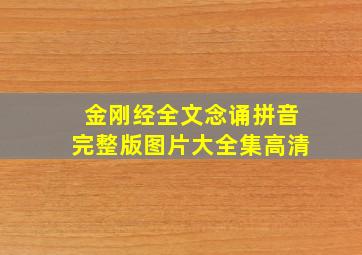 金刚经全文念诵拼音
完整版图片大全集高清